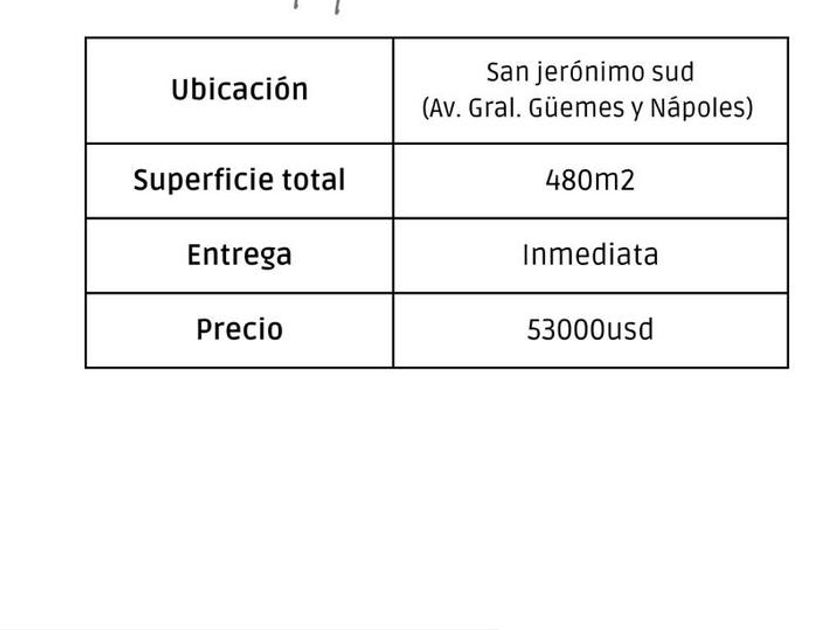 | Ubicación | San jerónimo sud (Av. Gral. Güemes y Nápoles) |
|---|---|
| Superficie total | 480m2 |
| Entrega | Inmediata |
| Precio | 53000usd |